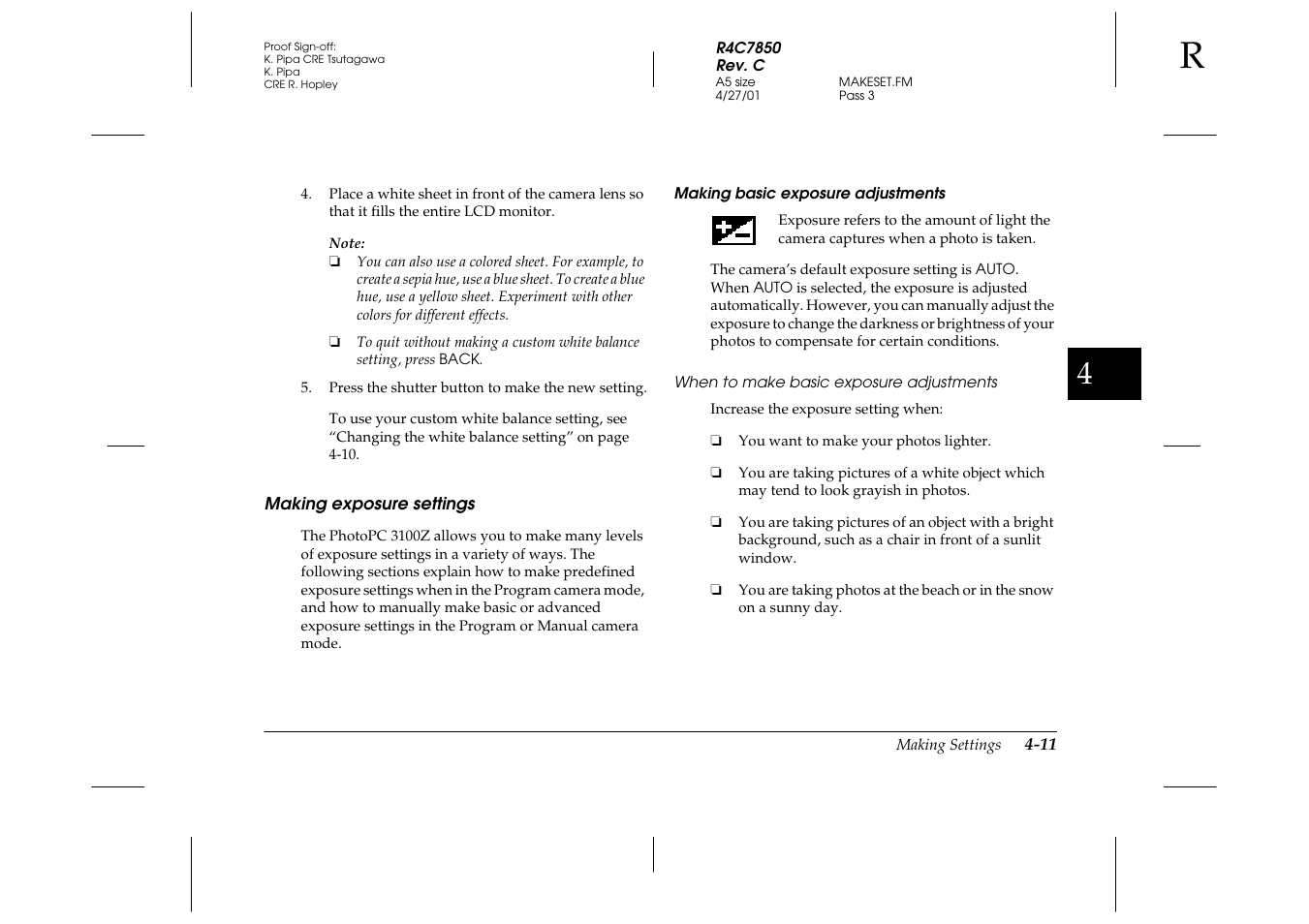 Proof Sign-off:
K. Pipa CRE Tsutagawa
K. Pipa
CRE R. Hopley

R4C7850
Rev. C
A5 size MAKESET.FM
4/27/01 Pass 3

R

4. Place a white sheet in front of the camera lens so that it fills the entire LCD monitor.

Note:
❏ You can also use a colored sheet. For example, to create a sepia hue, use a blue sheet. To create a blue hue, use a yellow sheet. Experiment with other colors for different effects.

❏ To quit without making a custom white balance setting, press BACK.

5. Press the shutter button to make the new setting.

To use your custom white balance setting, see “Changing the white balance setting” on page 4-10.

Making exposure settings

The PhotoPC 3100Z allows you to make many levels of exposure settings in a variety of ways. The following sections explain how to make predefined exposure settings when in the Program camera mode, and how to manually make basic or advanced exposure settings in the Program or Manual camera mode.

Making basic exposure adjustments

Exposure refers to the amount of light the camera captures when a photo is taken.

The camera’s default exposure setting is AUTO. When AUTO is selected, the exposure is adjusted automatically. However, you can manually adjust the exposure to change the darkness or brightness of your photos to compensate for certain conditions.

When to make basic exposure adjustments

Increase the exposure setting when:

❏ You want to make your photos lighter.

❏ You are taking pictures of a white object which may tend to look grayish in photos.

❏ You are taking pictures of an object with a bright background, such as a chair in front of a sunlit window.

❏ You are taking photos at the beach or in the snow on a sunny day.

4

Making Settings 4-11